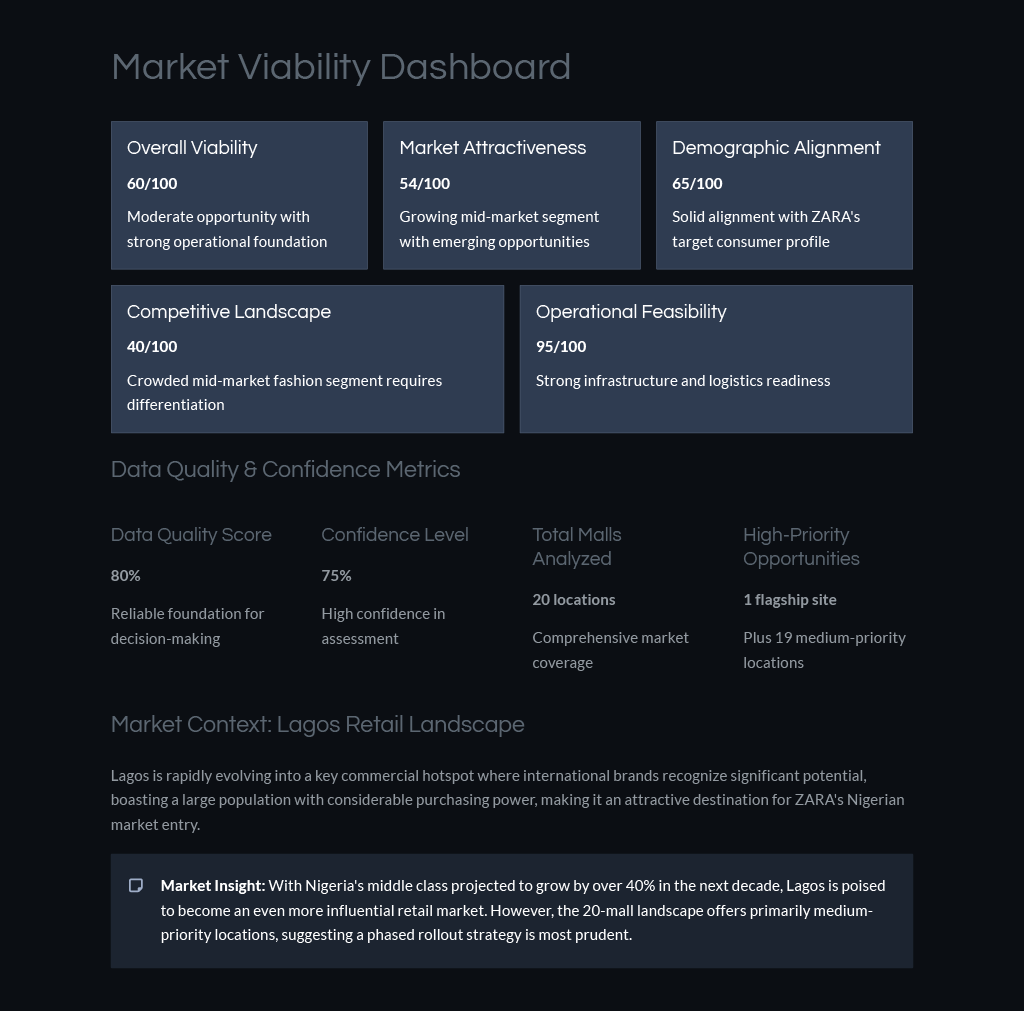 Market Viability Dashboard

Overall Viability

60/100

Moderate opportunity with strong operational foundation

Market Attractiveness

54/100

Growing mid-market segment with emerging opportunities

Demographic Alignment

65/100

Solid alignment with ZARA's target consumer profile

Competitive Landscape

40/100

Crowded mid-market fashion segment requires differentiation

Operational Feasibility

95/100

Strong infrastructure and logistics readiness

Data Quality & Confidence Metrics

Data Quality Score

80%

Reliable foundation for decision-making

Confidence Level

75%

High confidence in assessment

Total Malls Analyzed

20 locations

Comprehensive market coverage

High-Priority Opportunities

1 flagship site

Plus 19 medium-priority locations

Market Context: Lagos Retail Landscape

Lagos is rapidly evolving into a key commercial hotspot where international brands recognize significant potential, boasting a large population with considerable purchasing power, making it an attractive destination for ZARA's Nigerian market entry.

Market Insight: With Nigeria's middle class projected to grow by over 40% in the next decade, Lagos is poised to become an even more influential retail market. However, the 20-mall landscape offers primarily medium-priority locations, suggesting a phased rollout strategy is most prudent.